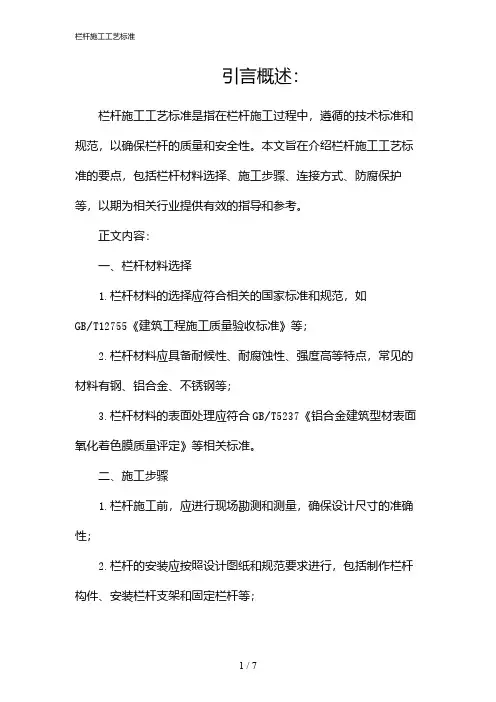 栏杆施工工艺标准

引言概述:

栏杆施工工艺标准是指在栏杆施工过程中，遵循的技术标准和规范，以确保栏杆的质量和安全性。本文旨在介绍栏杆施工工艺标准的要点，包括栏杆材料选择、施工步骤、连接方式、防腐保护等，以期为相关行业提供有效的指导和参考。

正文内容:

一、栏杆材料选择

1.栏杆材料的选择应符合相关的国家标准和规范，如GB/T12755《建筑工程施工质量验收标准》等;

2.栏杆材料应具备耐候性、耐腐蚀性、强度高等特点，常见的材料有钢、铝合金、不锈钢等;

3.栏杆材料的表面处理应符合GB/T5237《铝合金建筑型材表面氧化着色膜质量评定》等相关标准。

二、施工步骤

1.栏杆施工前，应进行现场勘测和测量，确保设计尺寸的准确性;

2.栏杆的安装应按照设计图纸和规范要求进行，包括制作栏杆构件、安装栏杆支架和固定栏杆等;

1 / 7